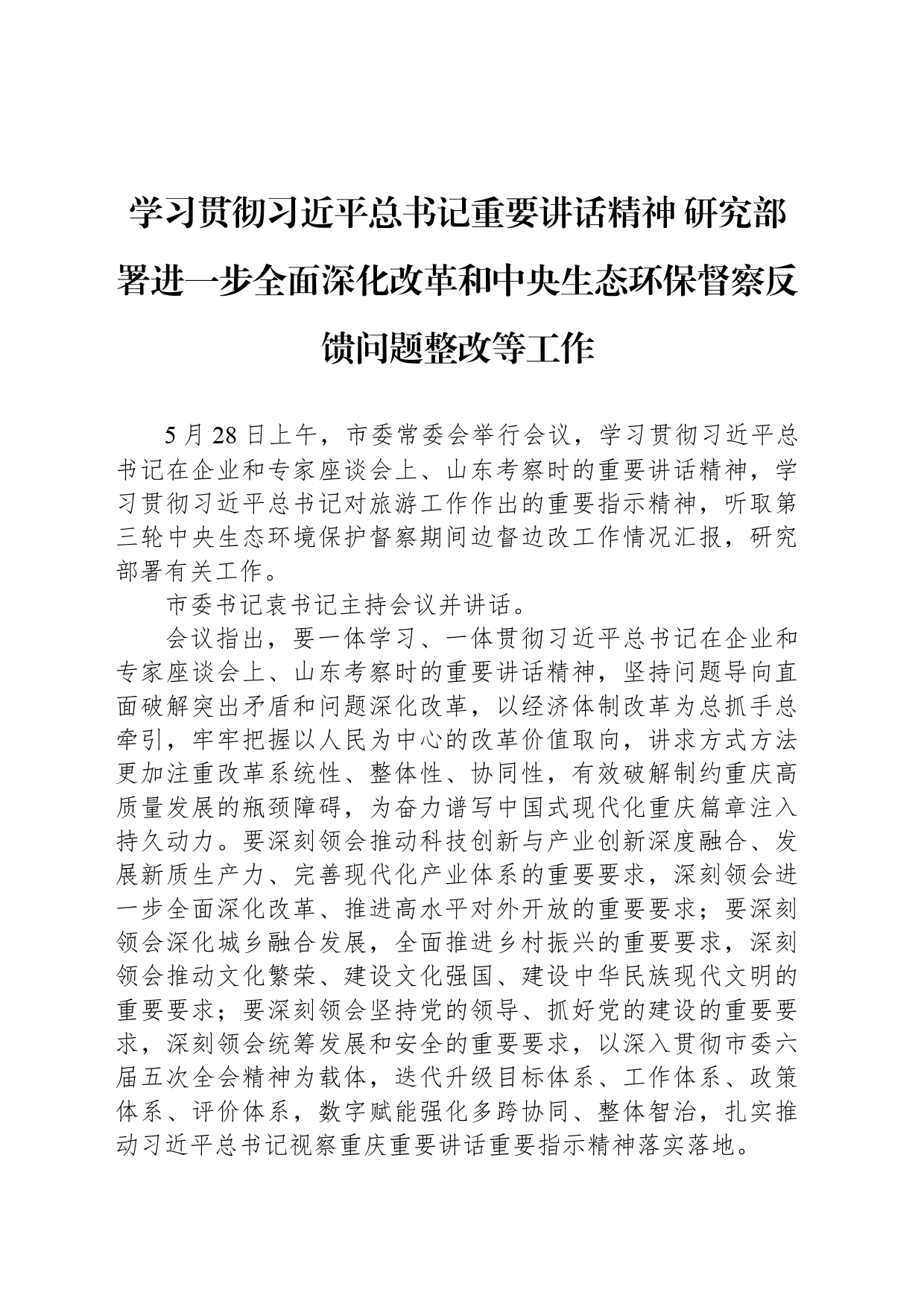 学习贯彻习近平总书记重要讲话精神 研究部署进一步全面深化改革和中央生态环保督察反馈问题整改等工作

5月28日上午，市委常委会举行会议，学习贯彻习近平总书记在企业和专家座谈会上、山东考察时的重要讲话精神，学习贯彻习近平总书记对旅游工作作出的重要指示精神，听取第三轮中央生态环境保护督察期间边督边改工作情况汇报，研究部署有关工作。

市委书记袁书记主持会议并讲话。

会议指出，要一体学习、一体贯彻习近平总书记在企业和专家座谈会上、山东考察时的重要讲话精神，坚持问题导向直面破解突出矛盾和问题深化改革，以经济体制改革为总抓手总牵引，牢牢把握以人民为中心的改革价值取向，讲求方式方法更加注重改革系统性、整体性、协同性，有效破解制约重庆高质量发展的瓶颈障碍，为奋力谱写中国式现代化重庆篇章注入持久动力。要深刻领会推动科技创新与产业创新深度融合、发展新质生产力、完善现代化产业体系的重要要求，深刻领会进一步全面深化改革、推进高水平对外开放的重要要求；要深刻领会深化城乡融合发展，全面推进乡村振兴的重要要求，深刻领会推动文化繁荣、建设文化强国、建设中华民族现代文明的重要要求；要深刻领会坚持党的领导、抓好党的建设的重要要求，深刻领会统筹发展和安全的重要要求，以深入贯彻市委六届五次全会精神为载体，迭代升级目标体系、工作体系、政策体系、评价体系，数字赋能强化多跨协同、整体智治，扎实推动习近平总书记视察重庆重要讲话重要指示精神落实落地。